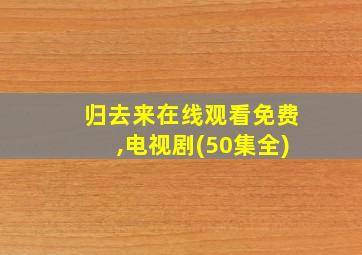 归去来在线观看免费,电视剧(50集全)